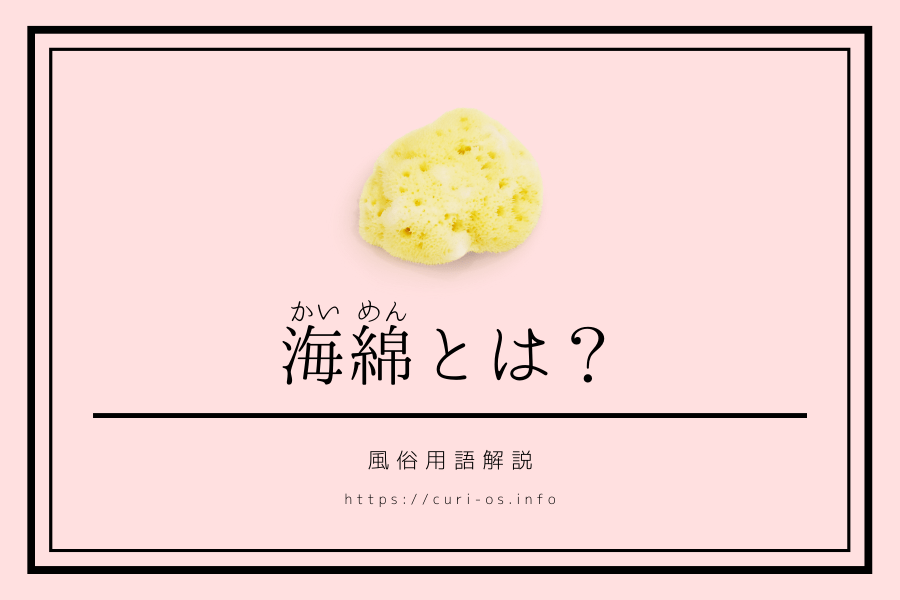 かい めん
海綿とは？

風俗用語解説

https://curi-os.info